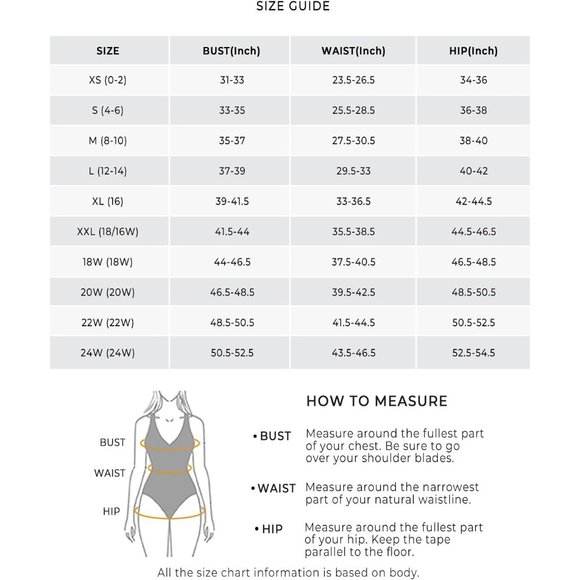 SIZE GUIDE

| SIZE | BUST(Inch) | WAIST(Inch) | HIP(Inch) |
|---|---|---|---|
| XS (0-2) | 31-33 | 23.5-26.5 | 34-36 |
| S (4-6) | 33-35 | 25.5-28.5 | 36-38 |
| M (8-10) | 35-37 | 27.5-30.5 | 38-40 |
| L (12-14) | 37-39 | 29.5-33 | 40-42 |
| XL (16) | 39-41.5 | 33-36.5 | 42-44.5 |
| XXL (18/16W) | 41.5-44 | 35.5-38.5 | 44.5-46.5 |
| 18W (18W) | 44-46.5 | 37.5-40.5 | 46.5-48.5 |
| 20W (20W) | 46.5-48.5 | 39.5-42.5 | 48.5-50.5 |
| 22W (22W) | 48.5-50.5 | 41.5-44.5 | 50.5-52.5 |
| 24W (24W) | 50.5-52.5 | 43.5-46.5 | 52.5-54.5 |

BUST
WAIST
HIP

HOW TO MEASURE

• BUST Measure around the fullest part of your chest. Be sure to go over your shoulder blades.

• WAIST Measure around the narrowest part of your natural waistline.

• HIP Measure around the fullest part of your hip. Keep the tape parallel to the floor.

All the size chart information is based on body.